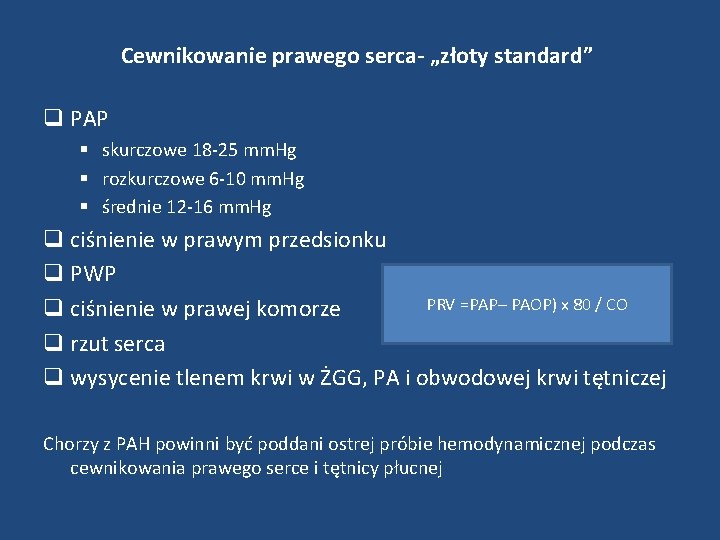 Cewnikowanie prawego serca- „złoty standard”

❑ PAP
▪ skurczowe 18-25 mmHg
▪ rozkurczowe 6-10 mmHg
▪ średnie 12-16 mmHg
❑ ciśnienie w prawym przedsionku
❑ PWP
❑ ciśnienie w prawej komorze
❑ rzut serca
❑ wysycenie tlenem krwi w ŻGG, PA i obwodowej krwi tętniczej

PRV =PAP– PAOP) x 80 / CO

Chorzy z PAH powinni być poddani ostrej próbie hemodynamicznej podczas cewnikowania prawego serce i tętnicy płucnej